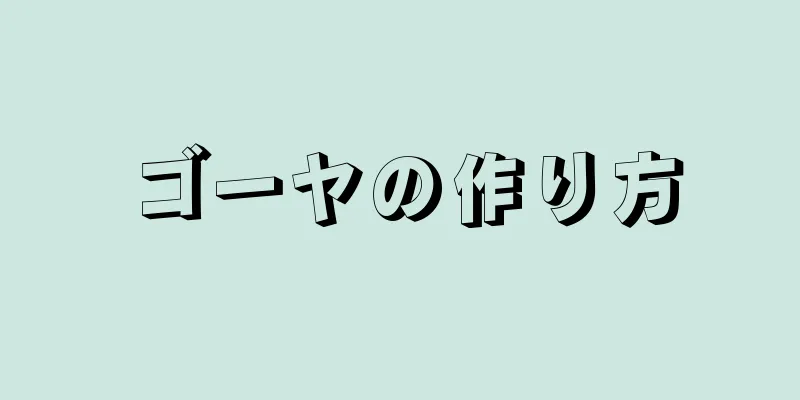 ゴーヤの作り方